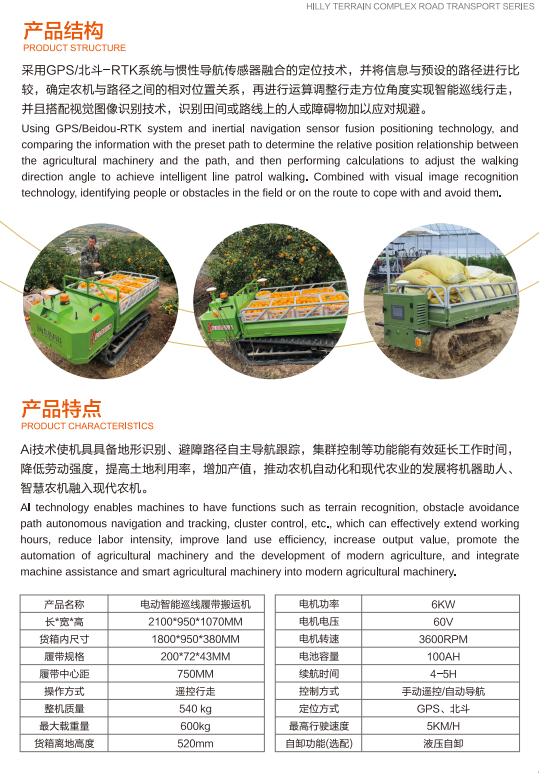 HILLY TERRAIN COMPLEX ROAD TRANSPORT SERIES

产品结构
PRODUCT STRUCTURE

采用GPS/北斗-RTK系统与惯性导航传感器融合的定位技术，并将信息与预设的路径进行比较，确定农机与路径之间的相对位置关系，再进行运算调整行走方位角度实现智能巡线行走，并且搭配视觉图像识别技术，识别田间或路线上的人或障碍物加以应对规避。

Using GPS/Beidou-RTK system and inertial navigation sensor fusion positioning technology, and comparing the information with the preset path to determine the relative position relationship between the agricultural machinery and the path, and then performing calculations to adjust the walking direction angle to achieve intelligent line patrol walking. Combined with visual image recognition technology, identifying people or obstacles in the field or on the route to cope with and avoid them.

产品特点
PRODUCT CHARACTERISTICS

Ai技术使机具具备地形识别、避障路径自主导航跟踪，集群控制等功能能有效延长工作时间，降低劳动强度，提高土地利用率，增加产值，推动农机自动化和现代农业的发展将机器助人、智慧农机融入现代农机。

AI technology enables machines to have functions such as terrain recognition, obstacle avoidance path autonomous navigation and tracking, cluster control, etc., which can effectively extend working hours, reduce labor intensity, improve land use efficiency, increase output value, promote the automation of agricultural machinery and the development of modern agriculture, and integrate machine assistance and smart agricultural machinery into modern agricultural machinery.

| 产品名称 | 电动智能巡线履带搬运机 |
|---|---|
| 长*宽*高 | 2100*950*1070MM |
| 货箱内尺寸 | 1800*950*380MM |
| 履带规格 | 200*72*43MM |
| 履带中心距 | 750MM |
| 操作方式 | 遥控行走 |
| 整机质量 | 540 kg |
| 最大载重量 | 600kg |
| 货箱离地高度 | 520mm |

| 电机功率 | 6KW |
|---|---|
| 电机电压 | 60V |
| 电机转速 | 3600RPM |
| 电池容量 | 100AH |
| 续航时间 | 4-5H |
| 控制方式 | 手动遥控/自动导航 |
| 定位方式 | GPS、北斗 |
| 最高行驶速度 | 5KM/H |
| 自卸功能(选配) | 液压自卸 |